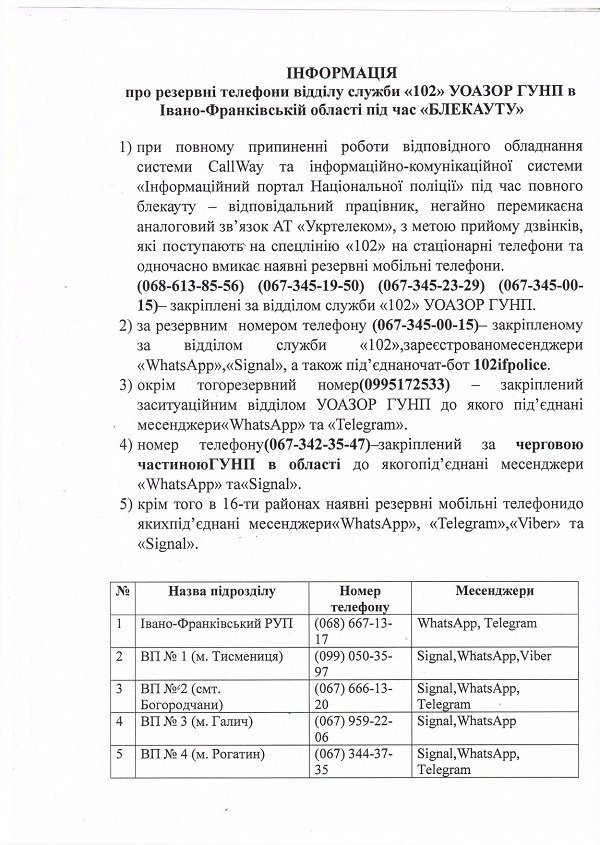 ІНФОРМАЦІЯ
про резервні телефони відділу служби «102» УОАЗОР ГУНП в Івано-Франківській області під час «БЛЕКАУТУ»

1) при повному припиненні роботи відповідного обладнання системи CallWay та інформаційно-комунікаційної системи «Інформаційний портал Національної поліції» під час повного блекауту – відповідальний працівник, негайно перемикаєна аналоговий зв'язок АТ «Укртелеком», з метою прийому дзвінків, які поступають на спецлінію «102» на стаціонарні телефони та одночасно вмикає наявні резервні мобільні телефони. (068-613-85-56) (067-345-19-50) (067-345-23-29) (067-345-00-15)– закріплені за відділом служби «102» УОАЗОР ГУНП.
2) за резервним номером телефону (067-345-00-15)– закріпленому за відділом служби «102»,зареєстрованомесенджери «WhatsApp»,«Signal», а також під'єднаночат-бот 102ifpolice.
3) окрім тогорезервний номер(0995172533) – закріплений заситуаційним відділом УОАЗОР ГУНП до якого під'єднані месенджери«WhatsApp» та «Telegram».
4) номер телефону(067-342-35-47)–закріплений за черговою частиноюГУНП в області до якогопід'єднані месенджери «WhatsApp» та«Signal».
5) крім того в 16-ти районах наявні резервні мобільні телефонидо якихпід'єднані месенджери«WhatsApp», «Telegram»,«Viber» та «Signal».

| № | Назва підрозділу | Номер телефону | Месенджери |
|---|---|---|---|
| 1 | Івано-Франківський РУП | (068) 667-13-17 | WhatsApp, Telegram |
| 2 | ВП № 1 (м. Тисмениця) | (099) 050-35-97 | Signal,WhatsApp,Viber |
| 3 | ВП №2 (смт. Богородчани) | (067) 666-13-20 | Signal,WhatsApp, Telegram |
| 4 | ВП № 3 (м. Галич) | (067) 959-22-06 | Signal,WhatsApp |
| 5 | ВП № 4 (м. Рогатин) | (067) 344-37-35 | Signal,WhatsApp, Telegram |